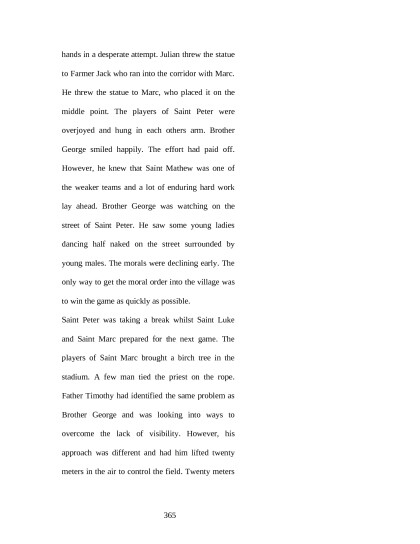 hands in a desperate attempt. Julian threw the statue to Farmer Jack who ran into the corridor with Marc. He threw the statue to Marc, who placed it on the middle point. The players of Saint Peter were overjoyed and hung in each others arm. Brother George smiled happily. The effort had paid off. However, he knew that Saint Mathew was one of the weaker teams and a lot of enduring hard work lay ahead. Brother George was watching on the street of Saint Peter. He saw some young ladies dancing half naked on the street surrounded by young males. The morals were declining early. The only way to get the moral order into the village was to win the game as quickly as possible.

Saint Peter was taking a break whilst Saint Luke and Saint Marc prepared for the next game. The players of Saint Marc brought a birch tree in the stadium. A few man tied the priest on the rope. Father Timothy had identified the same problem as Brother George and was looking into ways to overcome the lack of visibility. However, his approach was different and had him lifted twenty meters in the air to control the field. Twenty meters

365